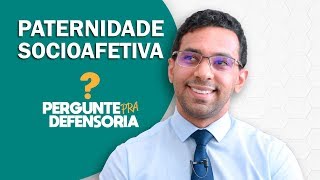 PATERNIDADE SOCIOAFETIVA

?

PERGUNTE PRA DEFENSORIA